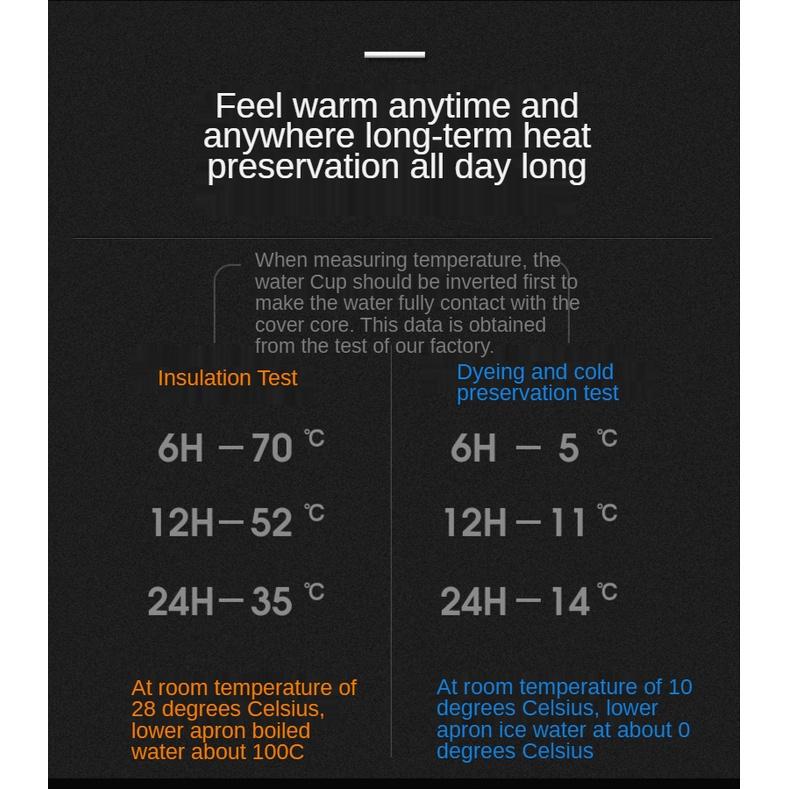 Feel warm anytime and anywhere long-term heat preservation all day long

When measuring temperature, the water Cup should be inverted first to make the water fully contact with the cover core. This data is obtained from the test of our factory.

Insulation Test

6H — 70 ℃

12H — 52 ℃

24H — 35 ℃

At room temperature of 28 degrees Celsius, lower apron boiled water about 100C

Dyeing and cold preservation test

6H — 5 ℃

12H — 11 ℃

24H — 14 ℃

At room temperature of 10 degrees Celsius, lower apron ice water at about 0 degrees Celsius